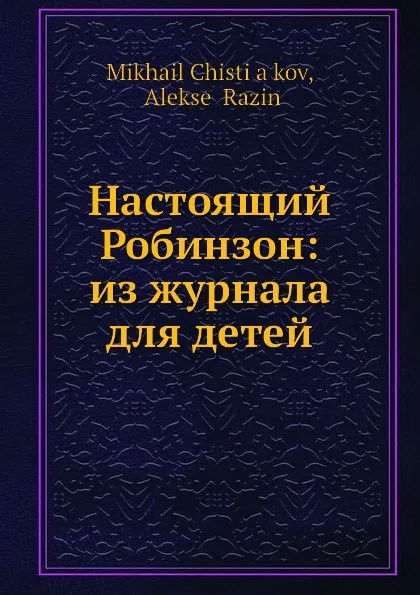 Mikhail Chisti a kov,
Alekse Razin

Настоящий Робинзон: из журнала для детей